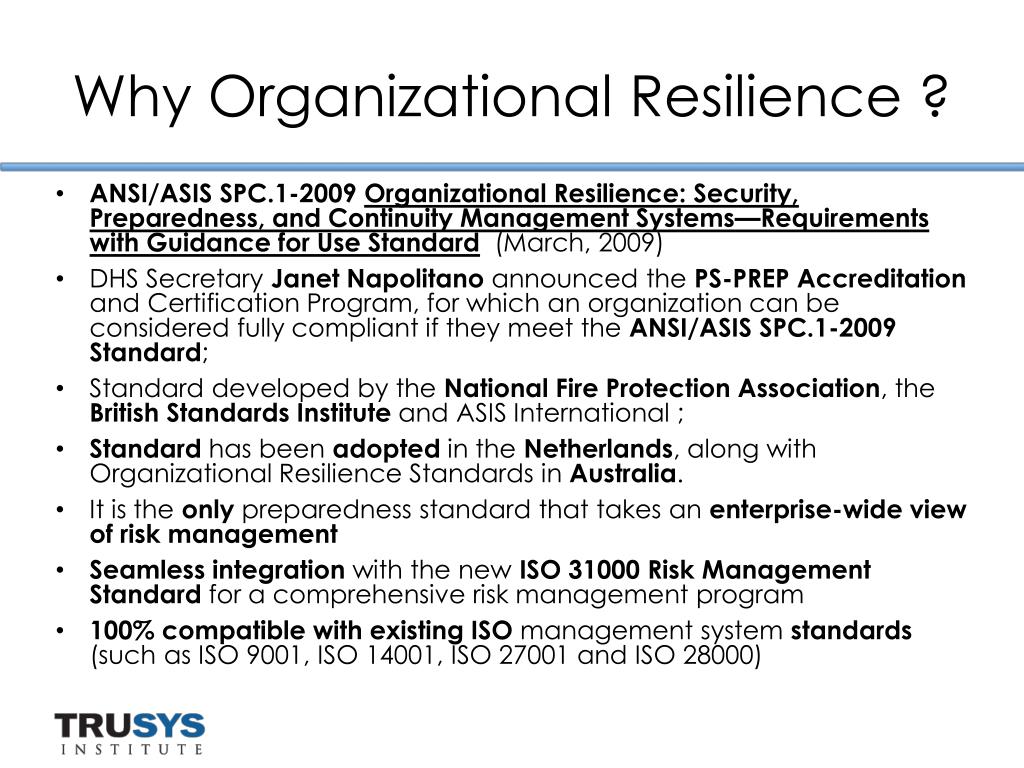 Why Organizational Resilience ?

• ANSI/ASIS SPC.1-2009 Organizational Resilience: Security, Preparedness, and Continuity Management Systems—Requirements with Guidance for Use Standard (March, 2009)
• DHS Secretary Janet Napolitano announced the PS-PREP Accreditation and Certification Program, for which an organization can be considered fully compliant if they meet the ANSI/ASIS SPC.1-2009 Standard;
• Standard developed by the National Fire Protection Association, the British Standards Institute and ASIS International ;
• Standard has been adopted in the Netherlands, along with Organizational Resilience Standards in Australia.
• It is the only preparedness standard that takes an enterprise-wide view of risk management
• Seamless integration with the new ISO 31000 Risk Management Standard for a comprehensive risk management program
• 100% compatible with existing ISO management system standards (such as ISO 9001, ISO 14001, ISO 27001 and ISO 28000)

TRUSYS
INSTITUTE